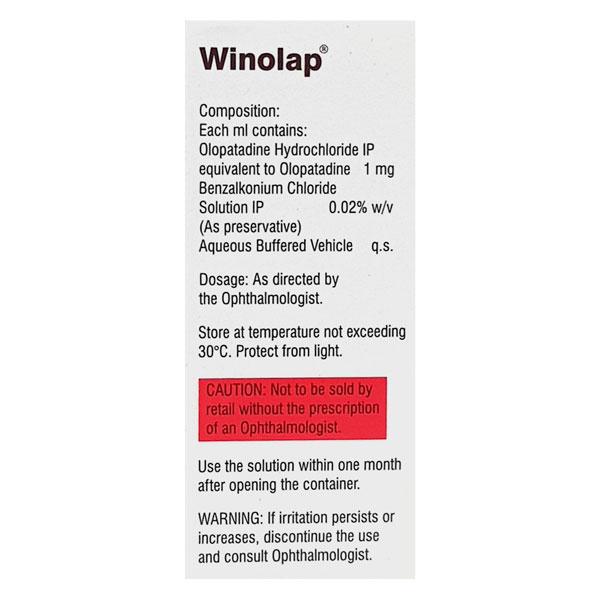 Winolap®

Composition:
Each ml contains:
Olopatadine Hydrochloride IP
equivalent to Olopatadine 1 mg
Benzalkonium Chloride
Solution IP 0.02% w/v
(As preservative)
Aqueous Buffered Vehicle q.s.

Dosage: As directed by the Ophthalmologist.

Store at temperature not exceeding 30°C. Protect from light.

CAUTION: Not to be sold by retail without the prescription of an Ophthalmologist.

Use the solution within one month after opening the container.

WARNING: If irritation persists or increases, discontinue the use and consult Ophthalmologist.